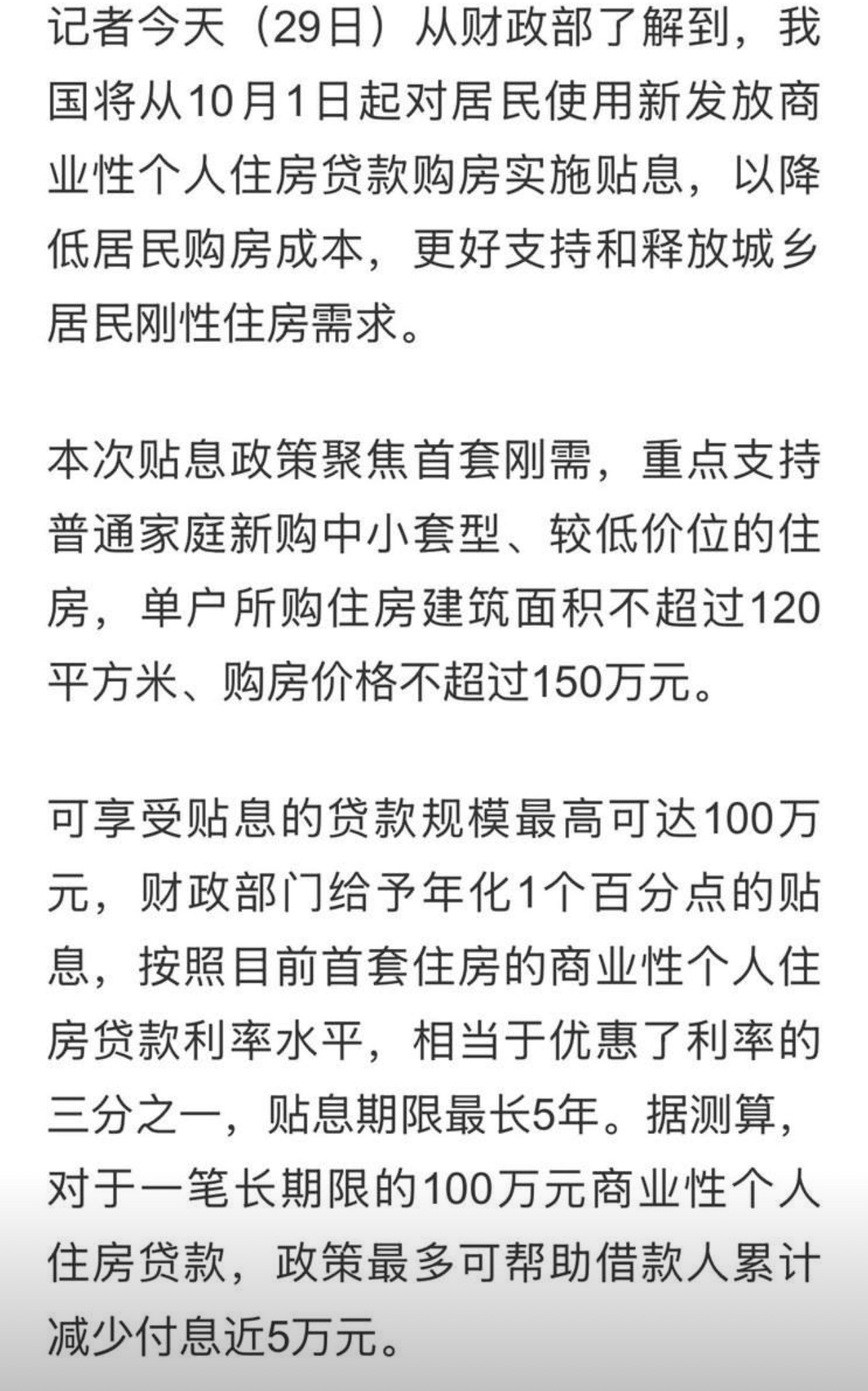 记者今天（29日）从财政部了解到，我国将从10月1日起对居民使用新发放商业性个人住房贷款购房实施贴息，以降低居民购房成本，更好支持和释放城乡居民刚性住房需求。

本次贴息政策聚焦首套刚需，重点支持普通家庭新购中小套型、较低价位的住房，单户所购住房建筑面积不超过120平方米、购房价格不超过150万元。

可享受贴息的贷款规模最高可达100万元，财政部门给予年化1个百分点的贴息，按照目前首套住房的商业性个人住房贷款利率水平，相当于优惠了利率的三分之一，贴息期限最长5年。据测算，对于一笔长期限的100万元商业性个人住房贷款，政策最多可帮助借款人累计减少付息近5万元。